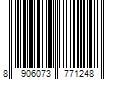 8 906073 771248